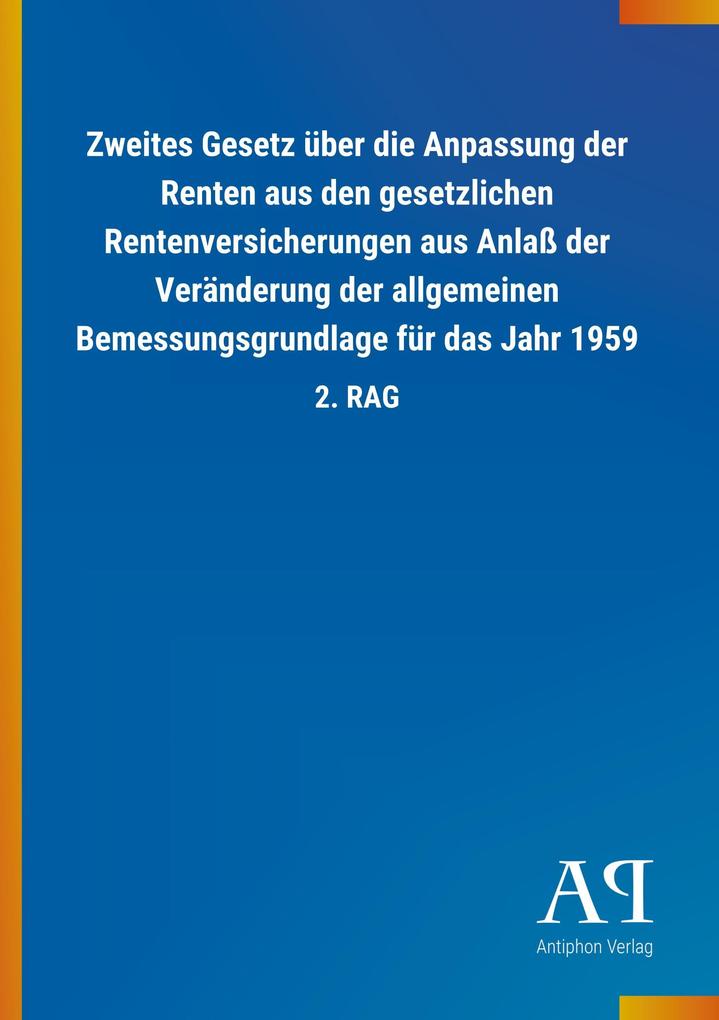 Zweites Gesetz über die Anpassung der Renten aus den gesetzlichen Rentenversicherungen aus Anlaß der Veränderung der allgemeinen Bemessungsgrundlage für das Jahr 1959

2. RAG

AP

Antiphon Verlag